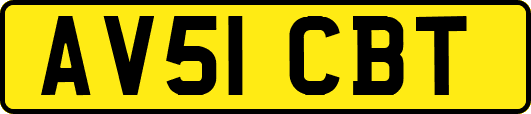 AV51 CBT